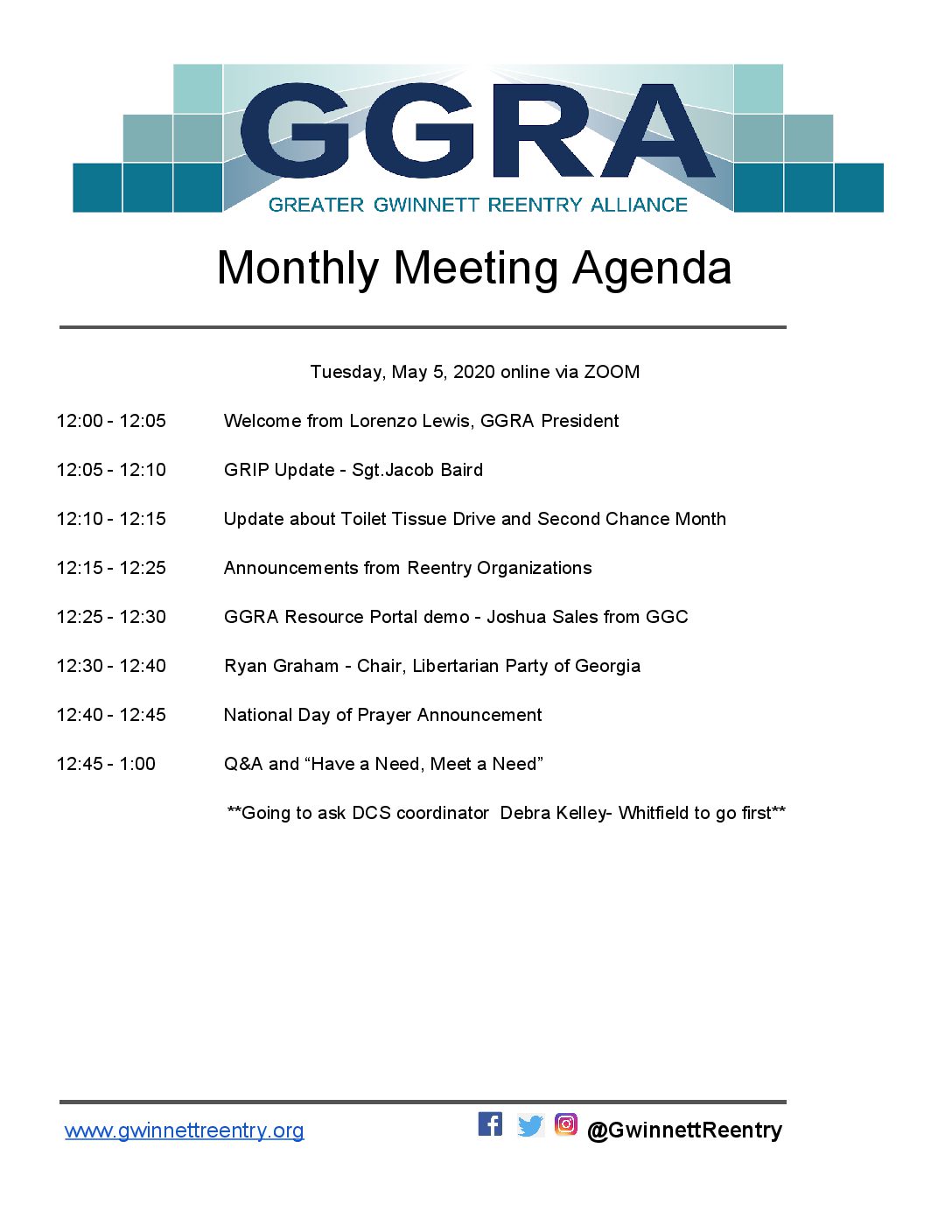 GGRA
GREATER GWINNETT REENTRY ALLIANCE

Monthly Meeting Agenda

Tuesday, May 5, 2020 online via ZOOM

12:00 - 12:05 Welcome from Lorenzo Lewis, GGRA President

12:05 - 12:10 GRIP Update - Sgt.Jacob Baird

12:10 - 12:15 Update about Toilet Tissue Drive and Second Chance Month

12:15 - 12:25 Announcements from Reentry Organizations

12:25 - 12:30 GGRA Resource Portal demo - Joshua Sales from GGC

12:30 - 12:40 Ryan Graham - Chair, Libertarian Party of Georgia

12:40 - 12:45 National Day of Prayer Announcement

12:45 - 1:00 Q&A and “Have a Need, Meet a Need”

**Going to ask DCS coordinator Debra Kelley- Whitfield to go first**

www.gwinnettreentry.org

@GwinnettReentry